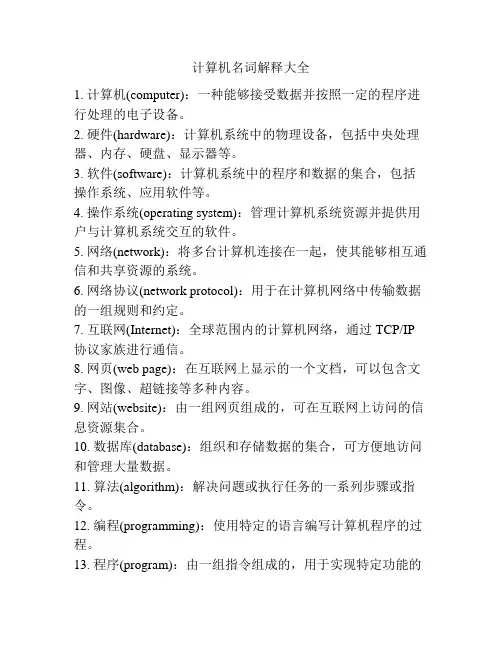 计算机名词解释大全

1. 计算机(computer)：一种能够接受数据并按照一定的程序进行处理的电子设备。

2. 硬件(hardware)：计算机系统中的物理设备，包括中央处理器、内存、硬盘、显示器等。

3. 软件(software)：计算机系统中的程序和数据的集合，包括操作系统、应用软件等。

4. 操作系统(operating system)：管理计算机系统资源并提供用户与计算机系统交互的软件。

5. 网络(network)：将多台计算机连接在一起，使其能够相互通信和共享资源的系统。

6. 网络协议(network protocol)：用于在计算机网络中传输数据的一组规则和约定。

7. 互联网(Internet)：全球范围内的计算机网络，通过 TCP/IP 协议家族进行通信。

8. 网页(web page)：在互联网上显示的一个文档，可以包含文字、图像、超链接等多种内容。

9. 网站(website)：由一组网页组成的，可在互联网上访问的信息资源集合。

10. 数据库(database)：组织和存储数据的集合，可方便地访问和管理大量数据。

11. 算法(algorithm)：解决问题或执行任务的一系列步骤或指令。

12. 编程(programming)：使用特定的语言编写计算机程序的过程。

13. 程序(program)：由一组指令组成的，用于实现特定功能的